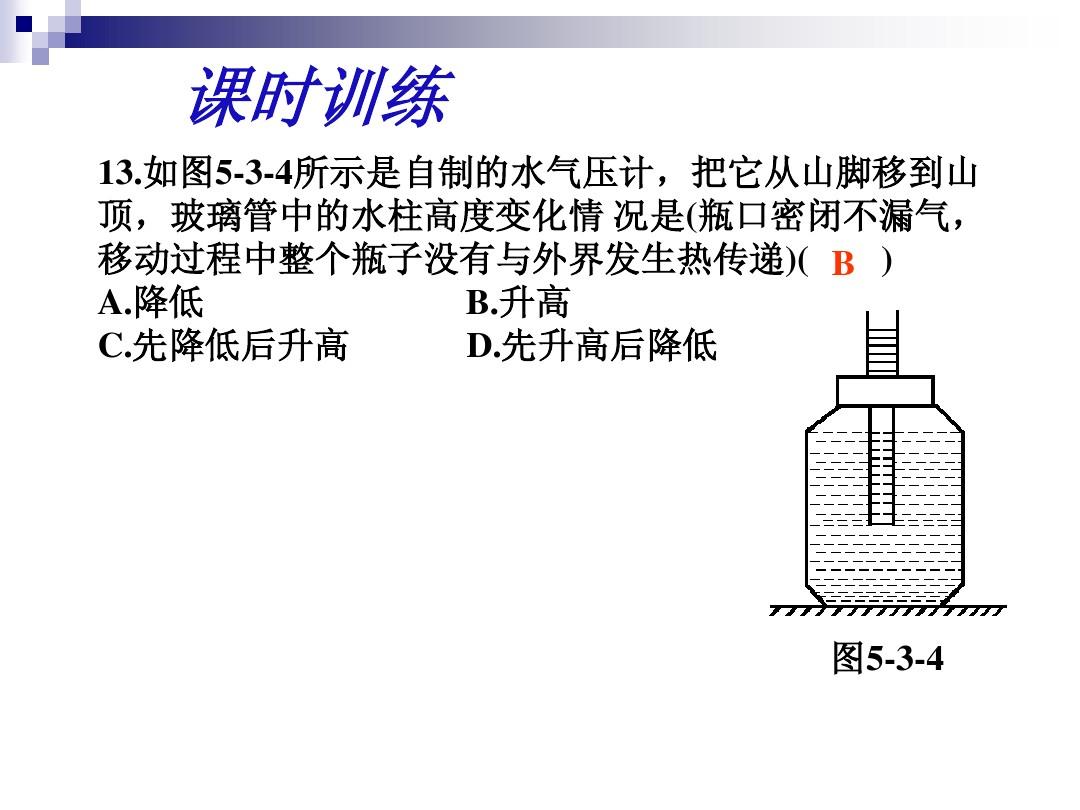 课时训练

13.如图5-3-4所示是自制的水气压计，把它从山脚移到山顶，玻璃管中的水柱高度变化情 况是(瓶口密闭不漏气，移动过程中整个瓶子没有与外界发生热传递)( B )

A.降低 B.升高

C.先降低后升高 D.先升高后降低

图5-3-4